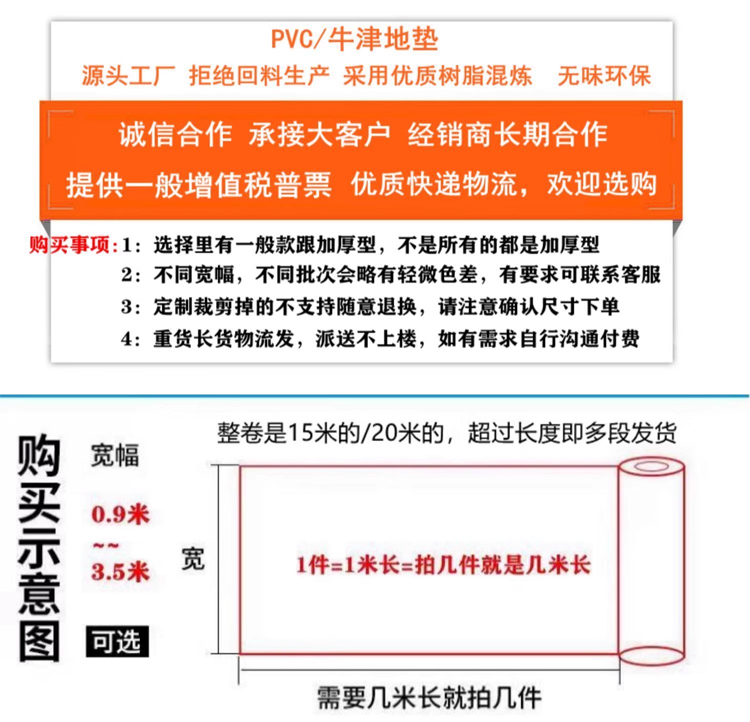 PVC/牛津地垫

源头工厂 拒绝回料生产 采用优质树脂混炼 无味环保

诚信合作 承接大客户 经销商长期合作

提供一般增值税普票 优质快递物流，欢迎选购

购买事项：1：选择里有一般款跟加厚型，不是所有的都是加厚型

2：不同宽幅，不同批次会略有轻微色差，有要求可联系客服

3：定制裁剪掉的不支持随意退换，请注意确认尺寸下单

4：重货长货物流发，派送不上楼，如有需求自行沟通付费

购买示意图

宽幅

0.9米
~~
3.5米

可选

整卷是15米的/20米的，超过长度即多段发货

宽

1件=1米长=拍几件就是几米长

需要几米长就拍几件